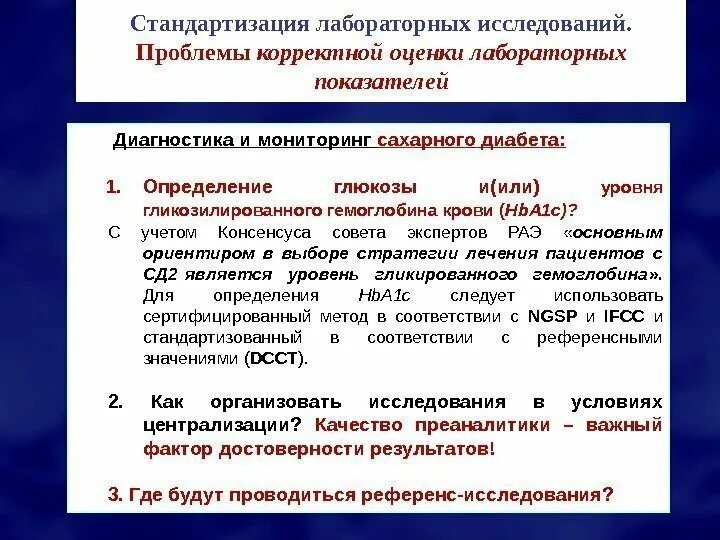 Стандартизация лабораторных исследований. Проблемы корректной оценки лабораторных показателей

Диагностика и мониторинг сахарного диабета:

1. Определение глюкозы и(или) уровня гликозилированного гемоглобина крови (HbA1c)?

С учетом Консенсуса совета экспертов РАЭ «основным ориентиром в выборе стратегии лечения пациентов с СД2 является уровень гликированного гемоглобина». Для определения HbA1c следует использовать сертифицированный метод в соответствии с NGSP и IFCC и стандартизованный в соответствии с референсными значениями (DCCT).

2. Как организовать исследования в условиях централизации? Качество преаналитики – важный фактор достоверности результатов!

3. Где будут проводиться референс-исследования?